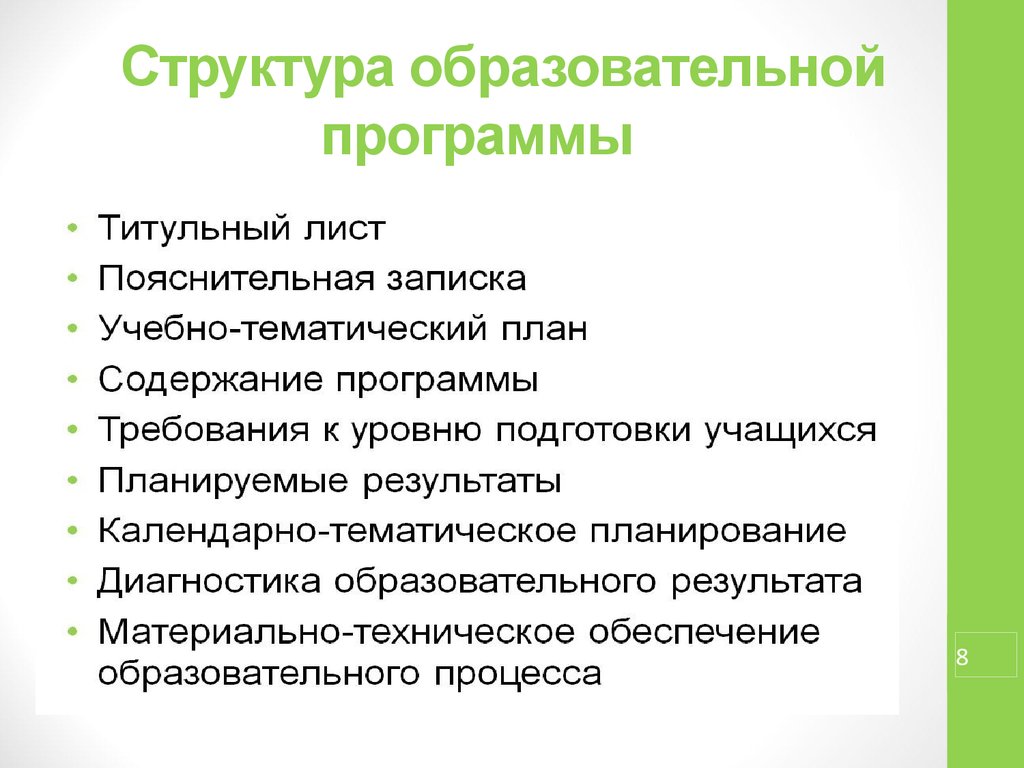 Структура образовательной программы

• Титульный лист
• Пояснительная записка
• Учебно-тематический план
• Содержание программы
• Требования к уровню подготовки учащихся
• Планируемые результаты
• Календарно-тематическое планирование
• Диагностика образовательного результата
• Материально-техническое обеспечение образовательного процесса

8